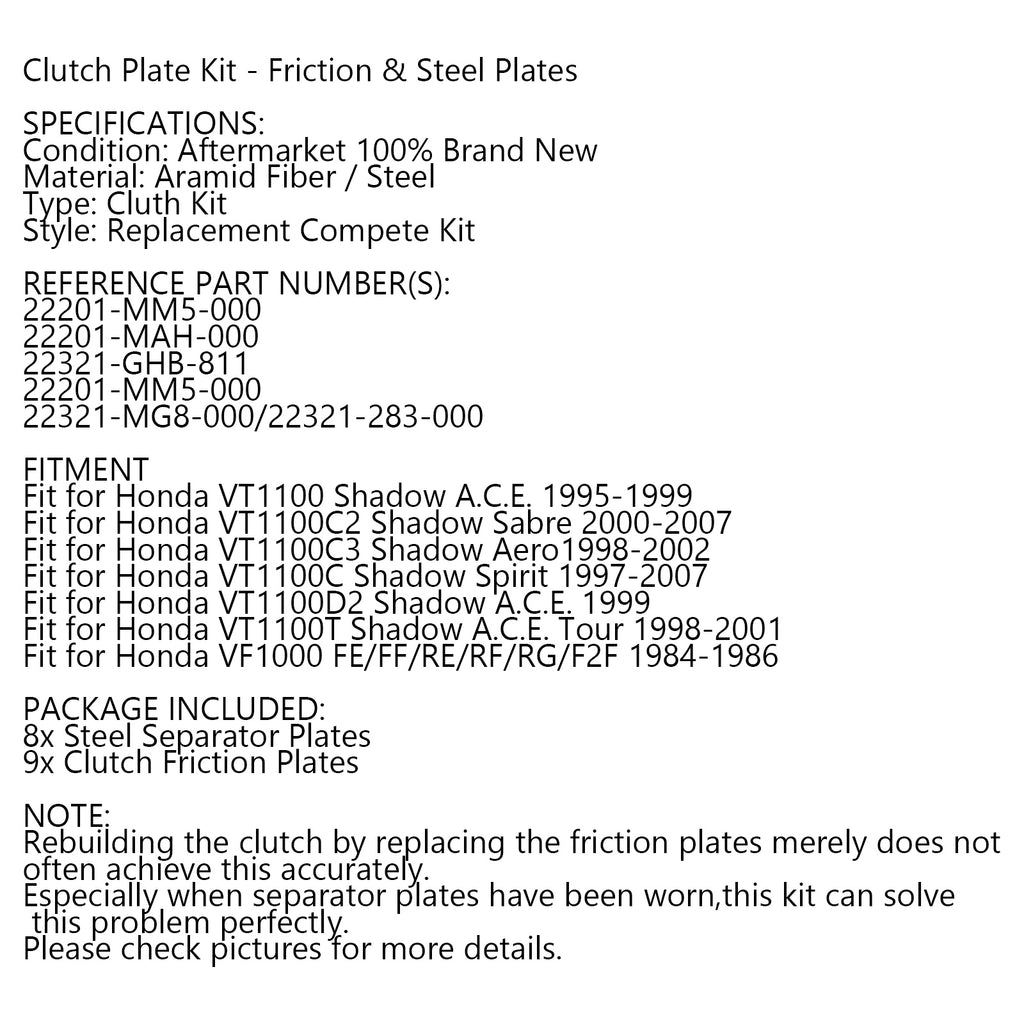 Clutch Plate Kit - Friction & Steel Plates

SPECIFICATIONS:
Condition: Aftermarket 100% Brand New
Material: Aramid Fiber / Steel
Type: Cluth Kit
Style: Replacement Compete Kit

REFERENCE PART NUMBER(S):
22201-MM5-000
22201-MAH-000
22321-GHB-811
22201-MM5-000
22321-MG8-000/22321-283-000

FITMENT
Fit for Honda VT1100 Shadow A.C.E. 1995-1999
Fit for Honda VT1100C2 Shadow Sabre 2000-2007
Fit for Honda VT1100C3 Shadow Aero1998-2002
Fit for Honda VT1100C Shadow Spirit 1997-2007
Fit for Honda VT1100D2 Shadow A.C.E. 1999
Fit for Honda VT1100T Shadow A.C.E. Tour 1998-2001
Fit for Honda VF1000 FE/FF/RE/RF/RG/F2F 1984-1986

PACKAGE INCLUDED:
8x Steel Separator Plates
9x Clutch Friction Plates

NOTE:
Rebuilding the clutch by replacing the friction plates merely does not often achieve this accurately.
Especially when separator plates have been worn,this kit can solve this problem perfectly.
Please check pictures for more details.